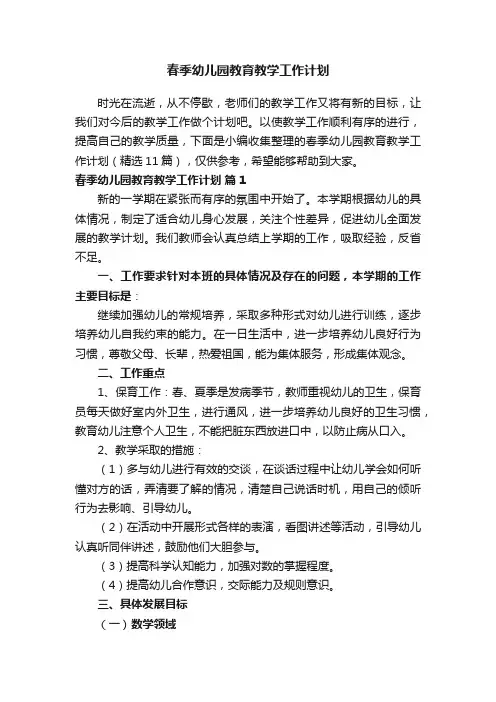 春季幼儿园教育教学工作计划

时光在流逝，从不停歇，老师们的教学工作又将有新的目标，让我们对今后的教学工作做个计划吧。以使教学工作顺利有序的进行，提高自己的教学质量，下面是小编收集整理的春季幼儿园教育教学工作计划（精选11篇），仅供参考，希望能够帮助到大家。

春季幼儿园教育教学工作计划 篇1

新的一学期在紧张而有序的氛围中开始了。本学期根据幼儿的具体情况，制定了适合幼儿身心发展，关注个性差异，促进幼儿全面发展的教学计划。我们教师会认真总结上学期的工作，吸取经验，反省不足。

一、工作要求针对本班的具体情况及存在的问题，本学期的工作主要目标是：

继续加强幼儿的常规培养，采取多种形式对幼儿进行训练，逐步培养幼儿自我约束的能力。在一日生活中，进一步培养幼儿良好行为习惯，尊敬父母、长辈，热爱祖国，能为集体服务，形成集体观念。

二、工作重点

1、保育工作：春、夏季是发病季节，教师重视幼儿的卫生，保育员每天做好室内外卫生，进行通风，进一步培养幼儿良好的卫生习惯，教育幼儿注意个人卫生，不能把脏东西放进口中，以防止病从口入。

2、教学采取的措施：

（1）多与幼儿进行有效的交谈，在谈话过程中让幼儿学会如何听懂对方的话，弄清要了解的情况，清楚自己说话时机，用自己的倾听行为去影响、引导幼儿。

（2）在活动中开展形式各样的表演，看图讲述等活动，引导幼儿认真听同伴讲述，鼓励他们大胆参与。

（3）提高科学认知能力，加强对数的掌握程度。

（4）提高幼儿合作意识，交际能力及规则意识。

三、具体发展目标

（一）数学领域